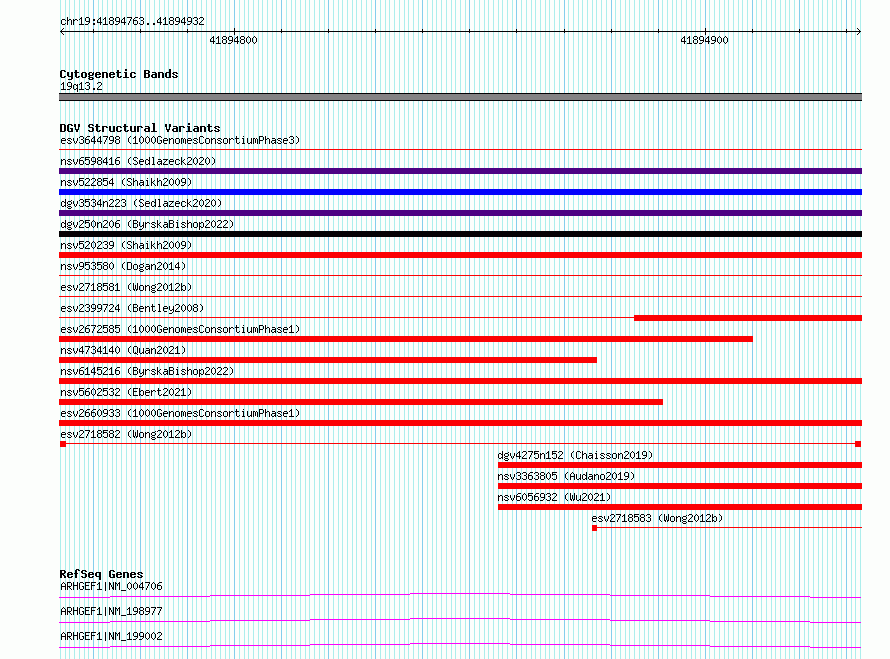 chr19:41894763..41894932

41894800

41894900

Cytogenetic Bands
19q13.2

DGV Structural Variants
esv3644798 (1000GenomesConsortiumPhase3)
nsv6598416 (Sedlazeck2020)
nsv522854 (Shaikh2009)
dgv3534n223 (Sedlazeck2020)
dgv250n206 (ByrskaBishop2022)
nsv520239 (Shaikh2009)
nsv953580 (Dogan2014)
esv2718581 (Wong2012b)
esv2399724 (Bentley2008)
esv2672585 (1000GenomesConsortiumPhase1)
nsv4734140 (Quan2021)
nsv6145216 (ByrskaBishop2022)
nsv5602532 (Ebert2021)
esv2660933 (1000GenomesConsortiumPhase1)
esv2718582 (Wong2012b)
dgv4275n152 (Chaisson2019)
nsv3363805 (Audano2019)
nsv6056932 (Wu2021)
esv2718583 (Wong2012b)

RefSeq Genes
ARHGEF1|NM_004706
ARHGEF1|NM_198977
ARHGEF1|NM_199002